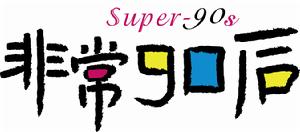 Super-90s

非常90后